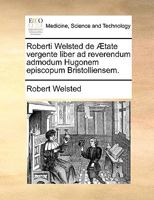 ECCO

Medicine, Science and Technology

Roberti Welsted de Ætate vergente liber ad reverendum admodum Hugonem episcopum Bristolliensem.

Robert Welsted